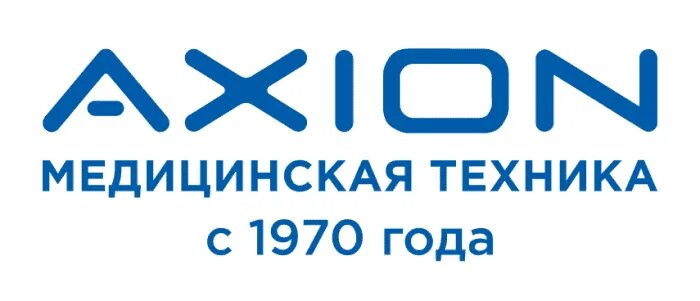 AXION
МЕДИЦИНСКАЯ ТЕХНИКА
с 1970 года